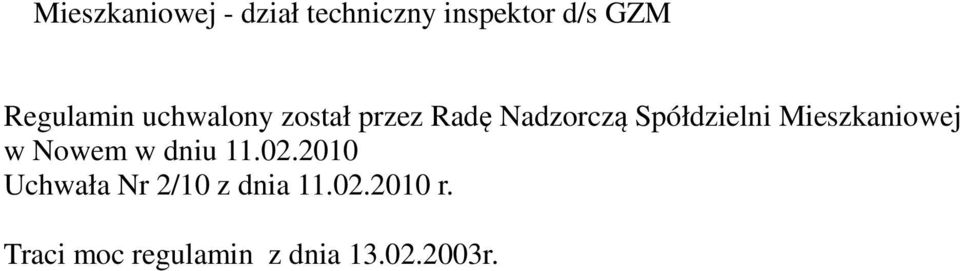 Mieszkaniowej - dział techniczny inspektor d/s GZM

Regulamin uchwalony został przez Radę Nadzorczą Spółdzielni Mieszkaniowej w Nowem w dniu 11.02.2010
Uchwała Nr 2/10 z dnia 11.02.2010 r.

Traci moc regulamin z dnia 13.02.2003r.